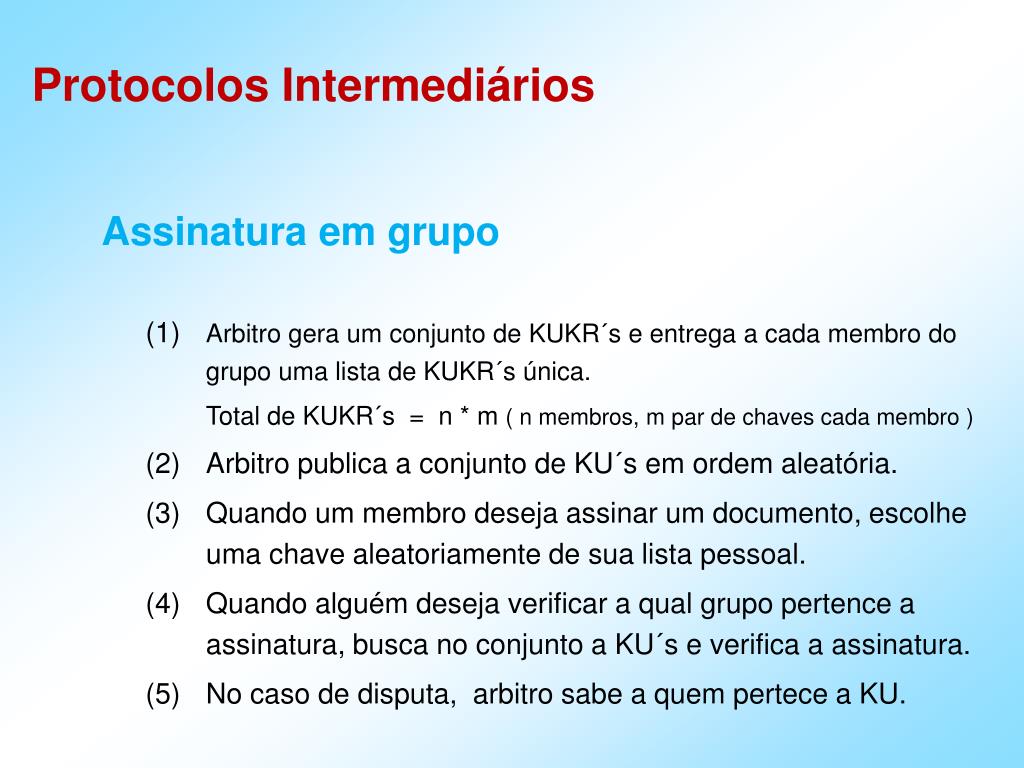 Protocolos Intermediários

Assinatura em grupo

(1) Arbitro gera um conjunto de KUKR´s e entrega a cada membro do grupo uma lista de KUKR´s única.

Total de KUKR´s = n * m ( n membros, m par de chaves cada membro )

(2) Arbitro publica a conjunto de KU´s em ordem aleatória.

(3) Quando um membro deseja assinar um documento, escolhe uma chave aleatoriamente de sua lista pessoal.

(4) Quando alguém deseja verificar a qual grupo pertence a assinatura, busca no conjunto a KU´s e verifica a assinatura.

(5) No caso de disputa, arbitro sabe a quem pertece a KU.